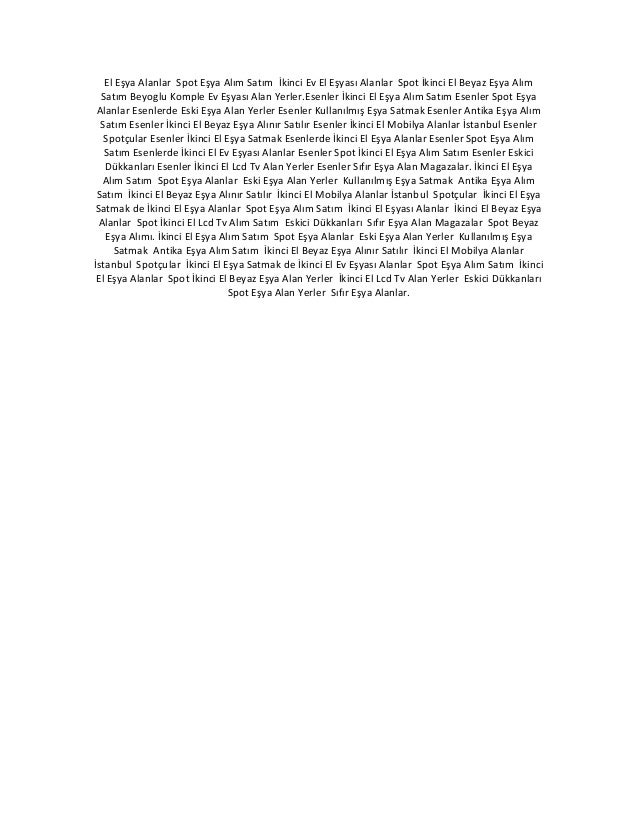 El Eşya Alanlar Spot Eşya Alım Satım İkinci Ev El Eşyası Alanlar Spot İkinci El Beyaz Eşya Alım Satım Beyoglu Komple Ev Eşyası Alan Yerler.Esenler İkinci El Eşya Alım Satım Esenler Spot Eşya Alanlar Esenlerde Eski Eşya Alan Yerler Esenler Kullanılmış Eşya Satmak Esenler Antika Eşya Alım Satım Esenler İkinci El Beyaz Eşya Alınır Satılır Esenler İkinci El Mobilya Alanlar İstanbul Esenler Spotçular Esenler İkinci El Eşya Satmak Esenlerde İkinci El Eşya Alanlar Esenler Spot Eşya Alım Satım Esenlerde İkinci El Ev Eşyası Alanlar Esenler Spot İkinci El Eşya Alım Satım Esenler Eskici Dükkanları Esenler İkinci El Lcd Tv Alan Yerler Esenler Sıfır Eşya Alan Magazalar. İkinci El Eşya Alım Satım Spot Eşya Alanlar Eski Eşya Alan Yerler Kullanılmış Eşya Satmak Antika Eşya Alım Satım İkinci El Beyaz Eşya Alınır Satılır İkinci El Mobilya Alanlar İstanbul Spotçular İkinci El Eşya Satmak de İkinci El Eşya Alanlar Spot Eşya Alım Satım İkinci El Eşyası Alanlar İkinci El Beyaz Eşya Alanlar Spot İkinci El Lcd Tv Alım Satım Eskici Dükkanları Sıfır Eşya Alan Magazalar Spot Beyaz Eşya Alımı. İkinci El Eşya Alım Satım Spot Eşya Alanlar Eski Eşya Alan Yerler Kullanılmış Eşya Satmak Antika Eşya Alım Satım İkinci El Beyaz Eşya Alınır Satılır İkinci El Mobilya Alanlar İstanbul Spotçular İkinci El Eşya Satmak de İkinci El Ev Eşyası Alanlar Spot Eşya Alım Satım İkinci El Eşya Alanlar Spot İkinci El Beyaz Eşya Alan Yerler İkinci El Lcd Tv Alan Yerler Eskici Dükkanları Spot Eşya Alan Yerler Sıfır Eşya Alanlar.